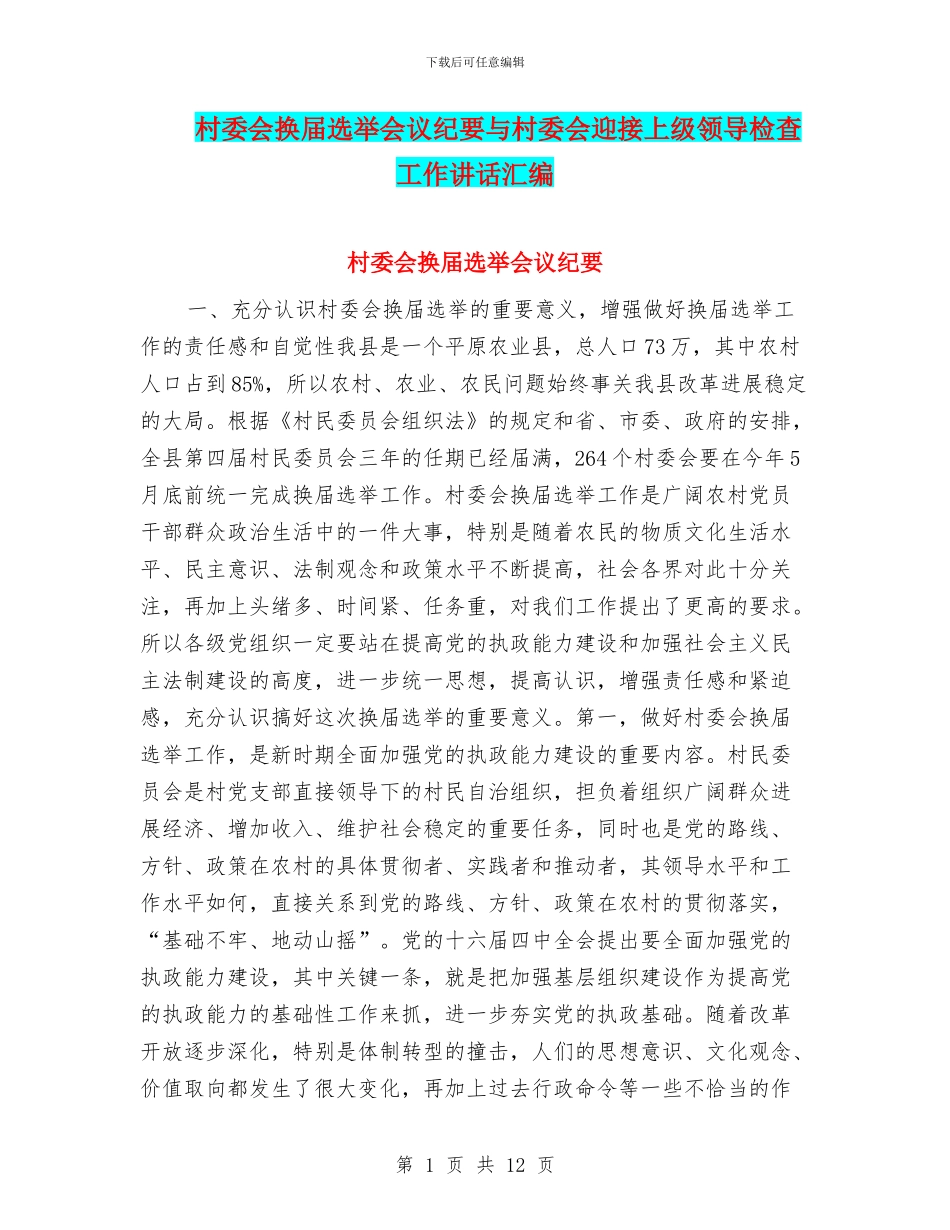 下载后可任意编辑

村委会换届选举会议纪要与村委会迎接上级领导检查工作讲话汇编

村委会换届选举会议纪要

一、充分认识村委会换届选举的重要意义，增强做好换届选举工作的责任感和自觉性我县是一个平原农业县，总人口73万，其中农村人口占到85%，所以农村、农业、农民问题始终事关我县改革进展稳定的大局。根据《村民委员会组织法》的规定和省、市委、政府的安排，全县第四届村民委员会三年的任期已经届满，264个村委会要在今年5月底前统一完成换届选举工作。村委会换届选举工作是广阔农村党员干部群众政治生活中的一件大事，特别是随着农民的物质文化生活水平、民主意识、法制观念和政策水平不断提高，社会各界对此十分关注，再加上头绪多、时间紧、任务重，对我们工作提出了更高的要求。所以各级党组织一定要站在提高党的执政能力建设和加强社会主义民主法制建设的高度，进一步统一思想，提高认识，增强责任感和紧迫感，充分认识搞好这次换届选举的重要意义。第一，做好村委会换届选举工作，是新时期全面加强党的执政能力建设的重要内容。村民委员会是村党支部直接领导下的村民自治组织，担负着组织广阔群众进展经济、增加收入、维护社会稳定的重要任务，同时也是党的路线、方针、政策在农村的具体贯彻者、实践者和推动者，其领导水平和工作水平如何，直接关系到党的路线、方针、政策在农村的贯彻落实，“基础不牢、地动山摇”。党的十六届四中全会提出要全面加强党的执政能力建设，其中关键一条，就是把加强基层组织建设作为提高党的执政能力的基础性工作来抓，进一步夯实党的执政基础。随着改革开放逐步深化，特别是体制转型的撞击，人们的思想意识、文化观念、价值取向都发生了很大变化，再加上过去行政命令等一些不恰当的作

第 1 页 共 12 页